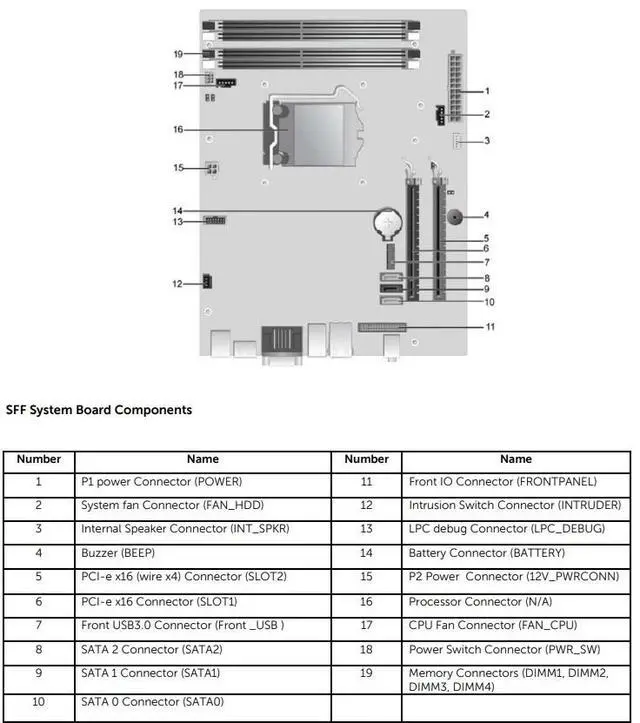 19
18
17
16
15
14
13
12
1
2
3
4
5
6
7
8
9
10
11

SFF System Board Components

| Number | Name | Number | Name |
|---|---|---|---|
| 1 | P1 power Connector (POWER) | 11 | Front IO Connector (FRONTPANEL) |
| 2 | System fan Connector (FAN_HDD) | 12 | Intrusion Switch Connector (INTRUDER) |
| 3 | Internal Speaker Connector (INT_SPKR) | 13 | LPC debug Connector (LPC_DEBUG) |
| 4 | Buzzer (BEEP) | 14 | Battery Connector (BATTERY) |
| 5 | PCI-e x16 (wire x4) Connector (SLOT2) | 15 | P2 Power Connector (12V_PWRCONN) |
| 6 | PCI-e x16 Connector (SLOT1) | 16 | Processor Connector (N/A) |
| 7 | Front USB3.0 Connector (Front _USB ) | 17 | CPU Fan Connector (FAN_CPU) |
| 8 | SATA 2 Connector (SATA2) | 18 | Power Switch Connector (PWR_SW) |
| 9 | SATA 1 Connector (SATA1) | 19 | Memory Connectors (DIMM1, DIMM2, DIMM3, DIMM4) |
| 10 | SATA 0 Connector (SATA0) | | |